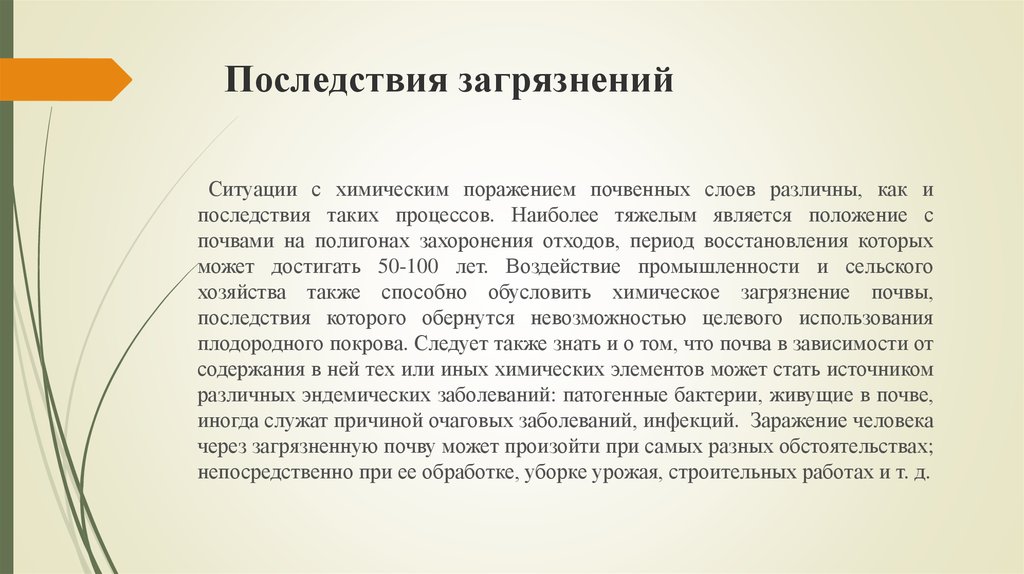 Последствия загрязнений

Ситуации с химическим поражением почвенных слоев различны, как и последствия таких процессов. Наиболее тяжелым является положение с почвами на полигонах захоронения отходов, период восстановления которых может достигать 50-100 лет. Воздействие промышленности и сельского хозяйства также способно обусловить химическое загрязнение почвы, последствия которого обернутся невозможностью целевого использования плодородного покрова. Следует также знать и о том, что почва в зависимости от содержания в ней тех или иных химических элементов может стать источником различных эндемических заболеваний: патогенные бактерии, живущие в почве, иногда служат причиной очаговых заболеваний, инфекций. Заражение человека через загрязненную почву может произойти при самых разных обстоятельствах; непосредственно при ее обработке, уборке урожая, строительных работах и т. д.